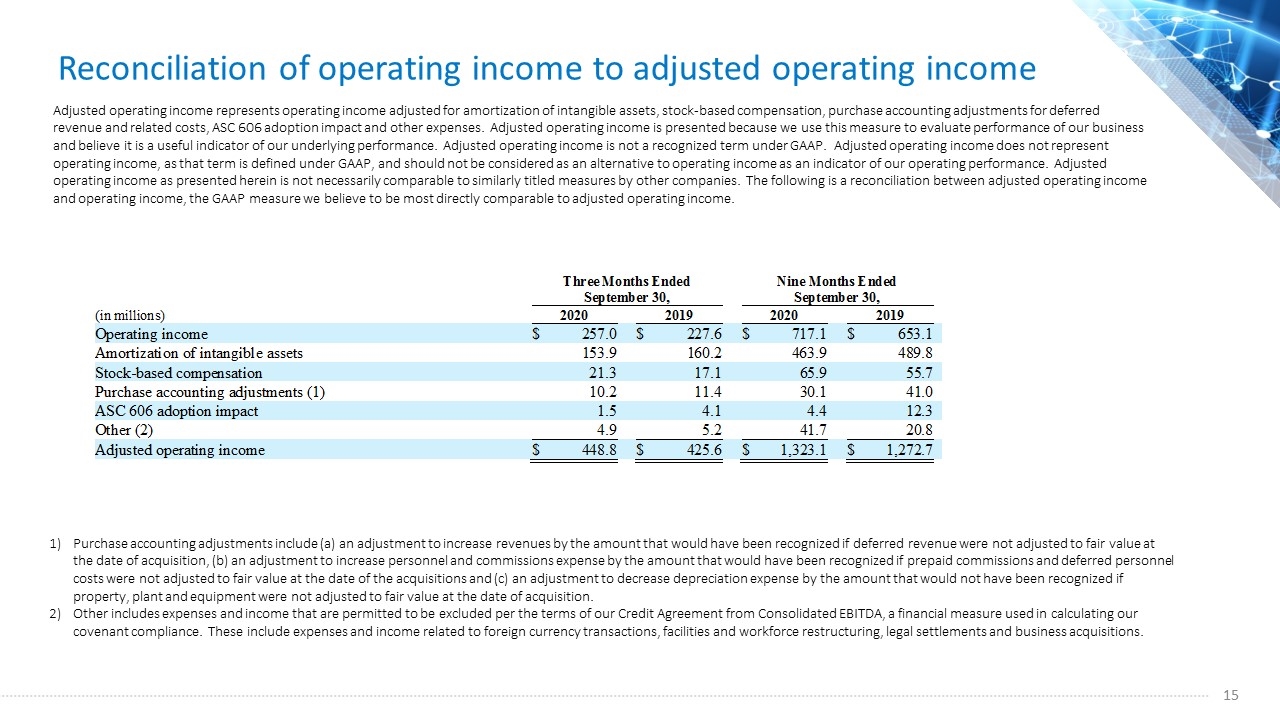 Reconciliation of operating income to adjusted operating income

Adjusted operating income represents operating income adjusted for amortization of intangible assets, stock-based compensation, purchase accounting adjustments for deferred revenue and related costs, ASC 606 adoption impact and other expenses. Adjusted operating income is presented because we use this measure to evaluate performance of our business and believe it is a useful indicator of our underlying performance. Adjusted operating income is not a recognized term under GAAP. Adjusted operating income does not represent operating income, as that term is defined under GAAP, and should not be considered as an alternative to operating income as an indicator of our operating performance. Adjusted operating income as presented herein is not necessarily comparable to similarly titled measures by other companies. The following is a reconciliation between adjusted operating income and operating income, the GAAP measure we believe to be most directly comparable to adjusted operating income.

| | Three Months Ended September 30, | | Nine Months Ended September 30, | |
|---|---|---|---|---|
| (in millions) | 2020 | 2019 | 2020 | 2019 |
| Operating income | $ 257.0 | $ 227.6 | $ 717.1 | $ 653.1 |
| Amortization of intangible assets | 153.9 | 160.2 | 463.9 | 489.8 |
| Stock-based compensation | 21.3 | 17.1 | 65.9 | 55.7 |
| Purchase accounting adjustments (1) | 10.2 | 11.4 | 30.1 | 41.0 |
| ASC 606 adoption impact | 1.5 | 4.1 | 4.4 | 12.3 |
| Other (2) | 4.9 | 5.2 | 41.7 | 20.8 |
| Adjusted operating income | $ 448.8 | $ 425.6 | $ 1,323.1 | $ 1,272.7 |

1) Purchase accounting adjustments include (a) an adjustment to increase revenues by the amount that would have been recognized if deferred revenue were not adjusted to fair value at the date of acquisition, (b) an adjustment to increase personnel and commissions expense by the amount that would have been recognized if prepaid commissions and deferred personnel costs were not adjusted to fair value at the date of the acquisitions and (c) an adjustment to decrease depreciation expense by the amount that would not have been recognized if property, plant and equipment were not adjusted to fair value at the date of acquisition.
2) Other includes expenses and income that are permitted to be excluded per the terms of our Credit Agreement from Consolidated EBITDA, a financial measure used in calculating our covenant compliance. These include expenses and income related to foreign currency transactions, facilities and workforce restructuring, legal settlements and business acquisitions.

15